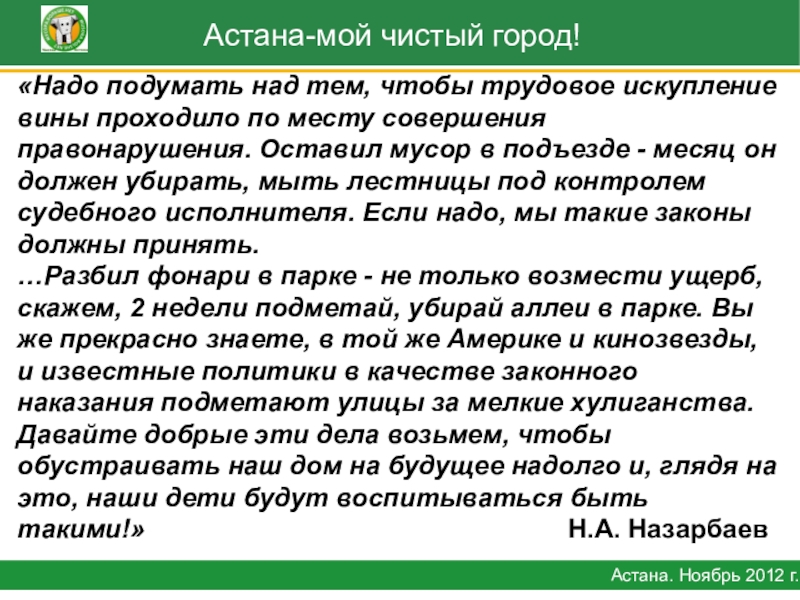 Астана-мой чистый город!

«Надо подумать над тем, чтобы трудовое искупление вины проходило по месту совершения правонарушения. Оставил мусор в подъезде - месяц он должен убирать, мыть лестницы под контролем судебного исполнителя. Если надо, мы такие законы должны принять.
…Разбил фонари в парке - не только возмести ущерб, скажем, 2 недели подметай, убирай аллеи в парке. Вы же прекрасно знаете, в той же Америке и кинозвезды, и известные политики в качестве законного наказания подметают улицы за мелкие хулиганства. Давайте добрые эти дела возьмем, чтобы обустраивать наш дом на будущее надолго и, глядя на это, наши дети будут воспитываться быть такими!» Н.А. Назарбаев

Астана. Ноябрь 2012 г.